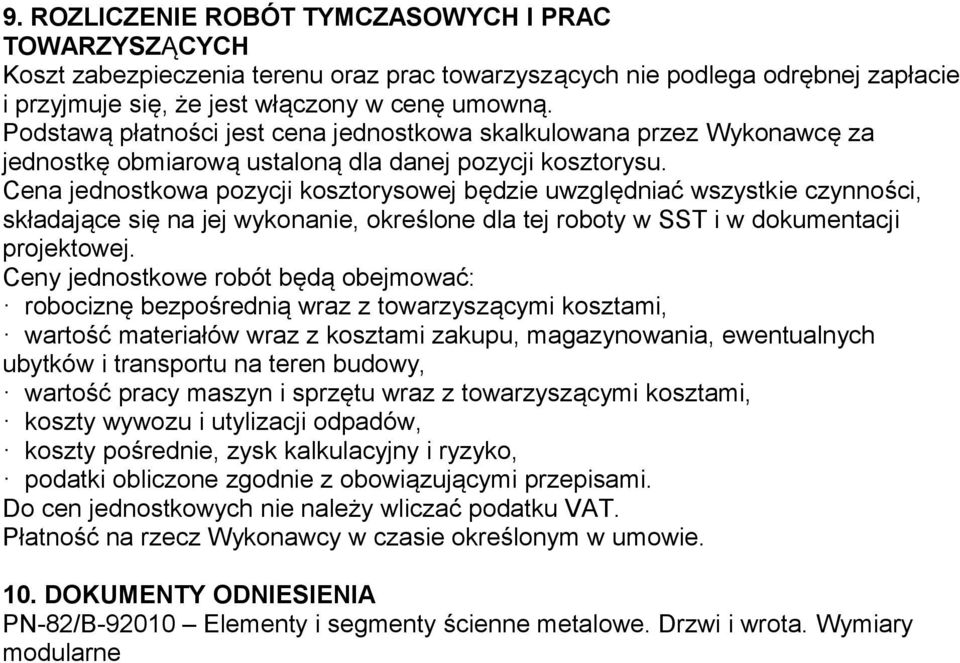 9. ROZLICZENIE ROBÓT TYMCZASOWYCH I PRAC TOWARZYSZĄCYCH
Koszt zabezpieczenia terenu oraz prac towarzyszących nie podlega odrębnej zapłacie i przyjmuje się, że jest włączony w cenę umowną.
Podstawą płatności jest cena jednostkowa skalkulowana przez Wykonawcę za jednostkę obmiarową ustaloną dla danej pozycji kosztorysu.
Cena jednostkowa pozycji kosztorysowej będzie uwzględniać wszystkie czynności, składające się na jej wykonanie, określone dla tej roboty w SST i w dokumentacji projektowej.
Ceny jednostkowe robót będą obejmować:
· robociznę bezpośrednią wraz z towarzyszącymi kosztami,
· wartość materiałów wraz z kosztami zakupu, magazynowania, ewentualnych ubytków i transportu na teren budowy,
· wartość pracy maszyn i sprzętu wraz z towarzyszącymi kosztami,
· koszty wywozu i utylizacji odpadów,
· koszty pośrednie, zysk kalkulacyjny i ryzyko,
· podatki obliczone zgodnie z obowiązującymi przepisami.
Do cen jednostkowych nie należy wliczać podatku VAT.
Płatność na rzecz Wykonawcy w czasie określonym w umowie.

10. DOKUMENTY ODNIESIENIA
PN-82/B-92010 – Elementy i segmenty ścienne metalowe. Drzwi i wrota. Wymiary modularne